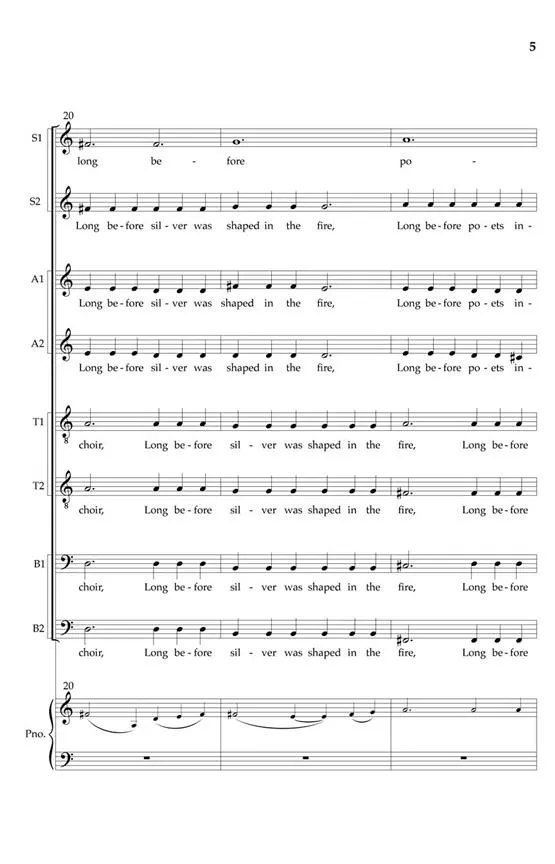 5

20

S1
long be - fore po -

S2
Long be-fore sil-ver was shaped in the fire, Long be-fore po-ets in-

A1
Long be-fore sil-ver was shaped in the fire, Long be-fore po-ets in-

A2
Long be-fore sil-ver was shaped in the fire, Long be-fore po-ets in-

T1
choir, Long be-fore sil - ver was shaped in the fire, Long be-fore

T2
choir, Long be-fore sil - ver was shaped in the fire, Long be-fore

B1
choir, Long be-fore sil - ver was shaped in the fire, Long be-fore

B2
choir, Long be-fore sil - ver was shaped in the fire, Long be-fore

20

Pno.